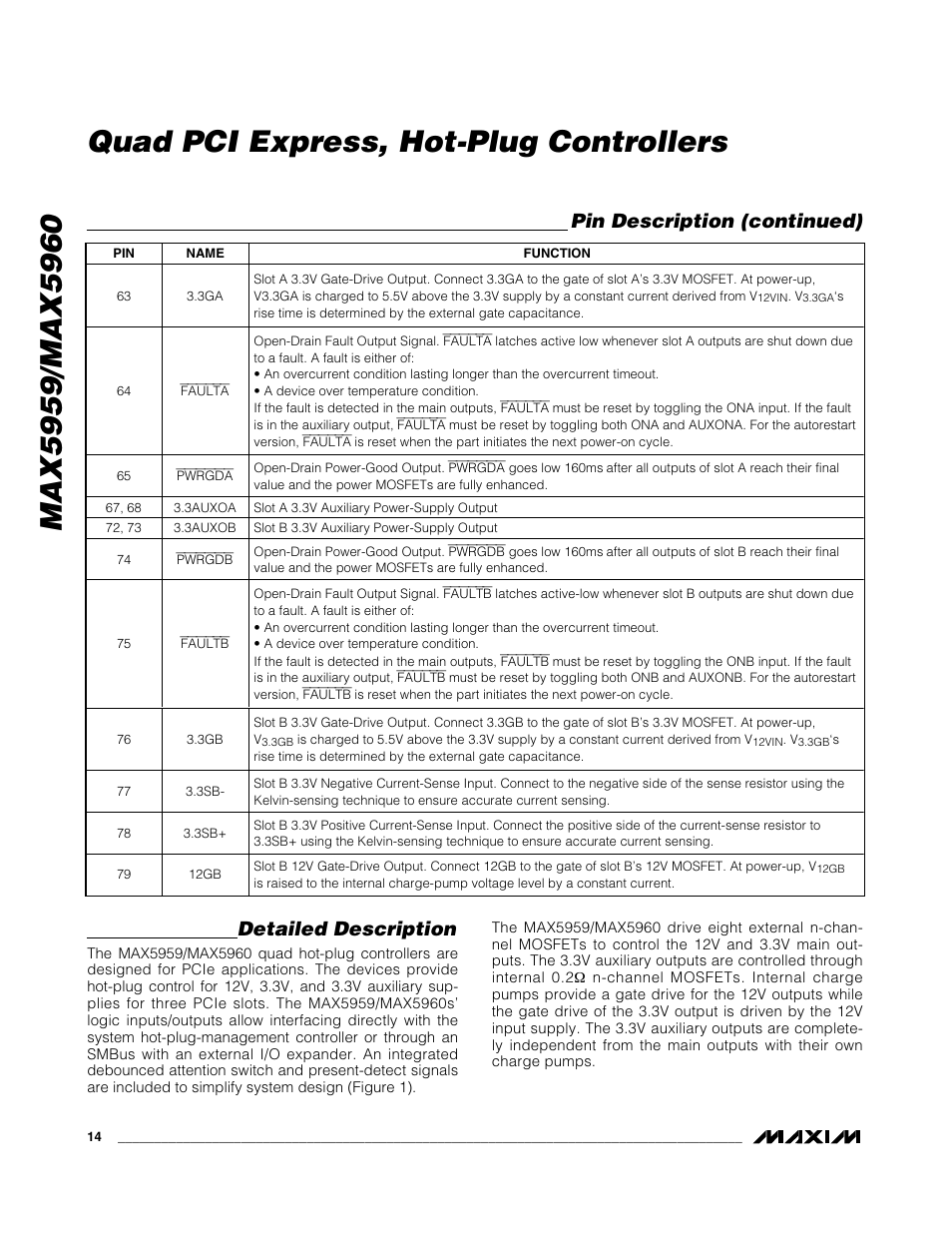 MAX5959/MAX5960

Quad PCI Express, Hot-Plug Controllers

Pin Description (continued)

| PIN | NAME | FUNCTION |
|---|---|---|
| 63 | 3.3GA | Slot A 3.3V Gate-Drive Output. Connect 3.3GA to the gate of slot A's 3.3V MOSFET. At power-up, V3.3GA is charged to 5.5V above the 3.3V supply by a constant current derived from $V_{12VIN}$. $V_{3.3GA}$'s rise time is determined by the external gate capacitance. |
| 64 | $\overline{FAULTA}$ | Open-Drain Fault Output Signal. $\overline{FAULTA}$ latches active low whenever slot A outputs are shut down due to a fault. A fault is either of: • An overcurrent condition lasting longer than the overcurrent timeout. • A device over temperature condition. If the fault is detected in the main outputs, $\overline{FAULTA}$ must be reset by toggling the ONA input. If the fault is in the auxiliary output, $\overline{FAULTA}$ must be reset by toggling both ONA and AUXONA. For the autorestart version, $\overline{FAULTA}$ is reset when the part initiates the next power-on cycle. |
| 65 | $\overline{PWRGDA}$ | Open-Drain Power-Good Output. $\overline{PWRGDA}$ goes low 160ms after all outputs of slot A reach their final value and the power MOSFETs are fully enhanced. |
| 67, 68 | 3.3AUXOA | Slot A 3.3V Auxiliary Power-Supply Output |
| 72, 73 | 3.3AUXOB | Slot B 3.3V Auxiliary Power-Supply Output |
| 74 | $\overline{PWRGDB}$ | Open-Drain Power-Good Output. $\overline{PWRGDB}$ goes low 160ms after all outputs of slot B reach their final value and the power MOSFETs are fully enhanced. |
| 75 | $\overline{FAULTB}$ | Open-Drain Fault Output Signal. $\overline{FAULTB}$ latches active-low whenever slot B outputs are shut down due to a fault. A fault is either of: • An overcurrent condition lasting longer than the overcurrent timeout. • A device over temperature condition. If the fault is detected in the main outputs, $\overline{FAULTB}$ must be reset by toggling the ONB input. If the fault is in the auxiliary output, $\overline{FAULTB}$ must be reset by toggling both ONB and AUXONB. For the autorestart version, $\overline{FAULTB}$ is reset when the part initiates the next power-on cycle. |
| 76 | 3.3GB | Slot B 3.3V Gate-Drive Output. Connect 3.3GB to the gate of slot B's 3.3V MOSFET. At power-up, $V_{3.3GB}$ is charged to 5.5V above the 3.3V supply by a constant current derived from $V_{12VIN}$. $V_{3.3GB}$'s rise time is determined by the external gate capacitance. |
| 77 | 3.3SB- | Slot B 3.3V Negative Current-Sense Input. Connect to the negative side of the sense resistor using the Kelvin-sensing technique to ensure accurate current sensing. |
| 78 | 3.3SB+ | Slot B 3.3V Positive Current-Sense Input. Connect the positive side of the current-sense resistor to 3.3SB+ using the Kelvin-sensing technique to ensure accurate current sensing. |
| 79 | 12GB | Slot B 12V Gate-Drive Output. Connect 12GB to the gate of slot B's 12V MOSFET. At power-up, $V_{12GB}$ is raised to the internal charge-pump voltage level by a constant current. |

Detailed Description

The MAX5959/MAX5960 quad hot-plug controllers are designed for PCIe applications. The devices provide hot-plug control for 12V, 3.3V, and 3.3V auxiliary supplies for three PCIe slots. The MAX5959/MAX5960s' logic inputs/outputs allow interfacing directly with the system hot-plug-management controller or through an SMBus with an external I/O expander. An integrated debounced attention switch and present-detect signals are included to simplify system design (Figure 1).

The MAX5959/MAX5960 drive eight external n-channel MOSFETs to control the 12V and 3.3V main outputs. The 3.3V auxiliary outputs are controlled through internal 0.2Ω n-channel MOSFETs. Internal charge pumps provide a gate drive for the 12V outputs while the gate drive of the 3.3V output is driven by the 12V input supply. The 3.3V auxiliary outputs are completely independent from the main outputs with their own charge pumps.

14

MAXIM